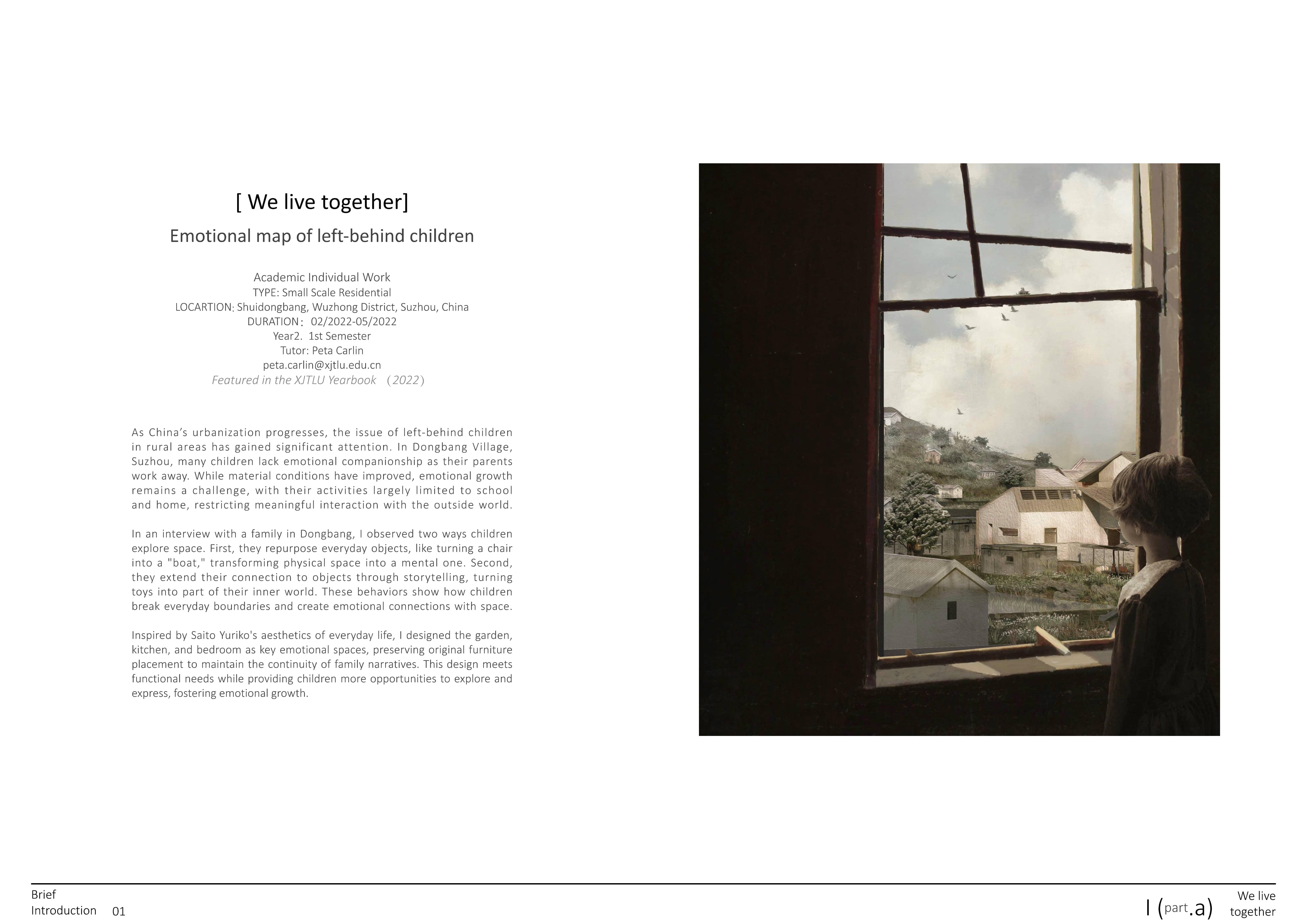 [ We live together]

Emotional map of left-behind children

Academic Individual Work
TYPE: Small Scale Residential
LOCARTION: Shuidongbang, Wuzhong District, Suzhou, China
DURATION: 02/2022-05/2022
Year2. 1st Semester
Tutor: Peta Carlin
peta.carlin@xjtlu.edu.cn
Featured in the XJTLU Yearbook (2022)

As China's urbanization progresses, the issue of left-behind children in rural areas has gained significant attention. In Dongbang Village, Suzhou, many children lack emotional companionship as their parents work away. While material conditions have improved, emotional growth remains a challenge, with their activities largely limited to school and home, restricting meaningful interaction with the outside world.

In an interview with a family in Dongbang, I observed two ways children explore space. First, they repurpose everyday objects, like turning a chair into a "boat," transforming physical space into a mental one. Second, they extend their connection to objects through storytelling, turning toys into part of their inner world. These behaviors show how children break everyday boundaries and create emotional connections with space.

Inspired by Saito Yuriko's aesthetics of everyday life, I designed the garden, kitchen, and bedroom as key emotional spaces, preserving original furniture placement to maintain the continuity of family narratives. This design meets functional needs while providing children more opportunities to explore and express, fostering emotional growth.

Brief
Introduction 01

I (part.a)

We live
together